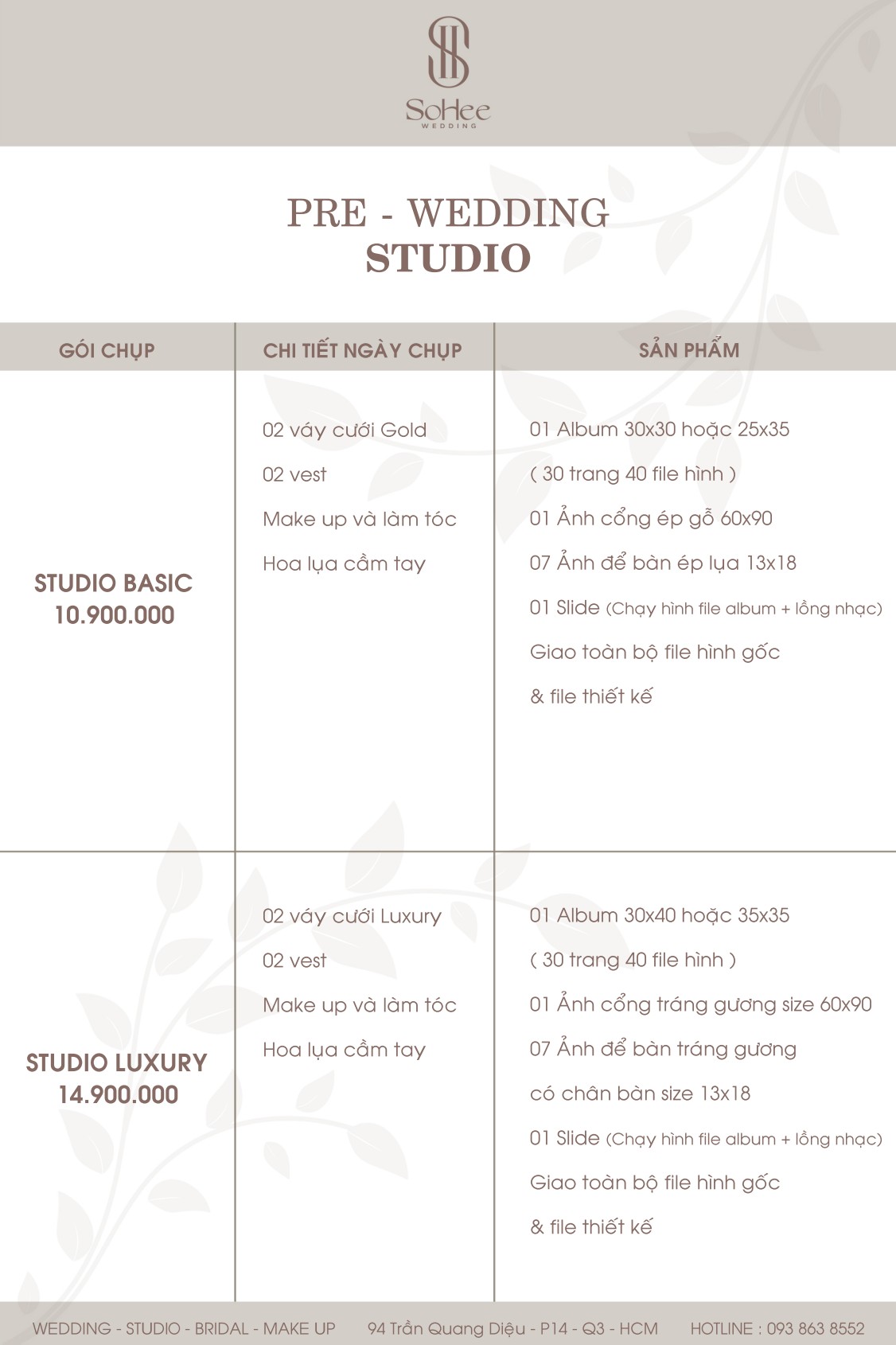 SoHee
WEDDING

PRE - WEDDING
STUDIO

| GÓI CHỤP | CHI TIẾT NGÀY CHỤP | SẢN PHẨM |
|---|---|---|
| STUDIO BASIC 10.900.000 | 02 váy cưới Gold<br>02 vest<br>Make up và làm tóc<br>Hoa lụa cầm tay | 01 Album 30x30 hoặc 25x35<br>( 30 trang 40 file hình )<br>01 Ảnh cổng ép gỗ 60x90<br>07 Ảnh để bàn ép lụa 13x18<br>01 Slide (Chạy hình file album + lồng nhạc)<br>Giao toàn bộ file hình gốc<br>& file thiết kế |
| STUDIO LUXURY 14.900.000 | 02 váy cưới Luxury<br>02 vest<br>Make up và làm tóc<br>Hoa lụa cầm tay | 01 Album 30x40 hoặc 35x35<br>( 30 trang 40 file hình )<br>01 Ảnh cổng tráng gương size 60x90<br>07 Ảnh để bàn tráng gương<br>có chân bàn size 13x18<br>01 Slide (Chạy hình file album + lồng nhạc)<br>Giao toàn bộ file hình gốc<br>& file thiết kế |

WEDDING - STUDIO - BRIDAL - MAKE UP    94 Trần Quang Diệu - P14 - Q3 - HCM    HOTLINE : 093 863 8552